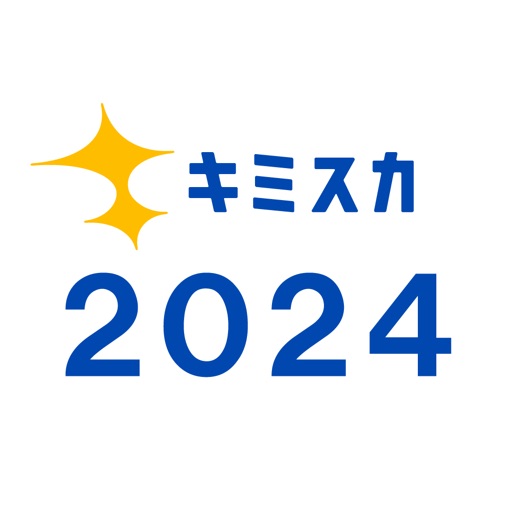 キミスカ
2024